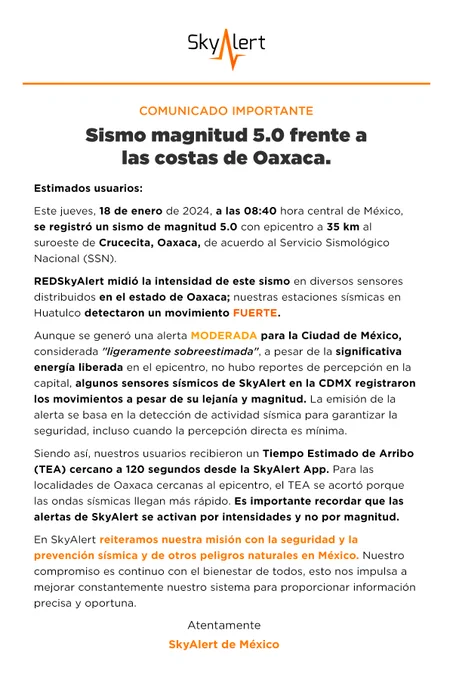 SkyAlert

COMUNICADO IMPORTANTE

Sismo magnitud 5.0 frente a las costas de Oaxaca.

Estimados usuarios:

Este jueves, 18 de enero de 2024, a las 08:40 hora central de México, se registró un sismo de magnitud 5.0 con epicentro a 35 km al suroeste de Crucecita, Oaxaca, de acuerdo al Servicio Sismológico Nacional (SSN).

REDSkyAlert midió la intensidad de este sismo en diversos sensores distribuidos en el estado de Oaxaca; nuestras estaciones sísmicas en Huatulco detectaron un movimiento FUERTE.

Aunque se generó una alerta MODERADA para la Ciudad de México, considerada "ligeramente sobreestimada", a pesar de la significativa energía liberada en el epicentro, no hubo reportes de percepción en la capital, algunos sensores sísmicos de SkyAlert en la CDMX registraron los movimientos a pesar de su lejanía y magnitud. La emisión de la alerta se basa en la detección de actividad sísmica para garantizar la seguridad, incluso cuando la percepción directa es mínima.

Siendo así, nuestros usuarios recibieron un Tiempo Estimado de Arribo (TEA) cercano a 120 segundos desde la SkyAlert App. Para las localidades de Oaxaca cercanas al epicentro, el TEA se acortó porque las ondas sísmicas llegan más rápido. Es importante recordar que las alertas de SkyAlert se activan por intensidades y no por magnitud.

En SkyAlert reiteramos nuestra misión con la seguridad y la prevención sísmica y de otros peligros naturales en México. Nuestro compromiso es continuo con el bienestar de todos, esto nos impulsa a mejorar constantemente nuestro sistema para proporcionar información precisa y oportuna.

Atentamente

SkyAlert de México